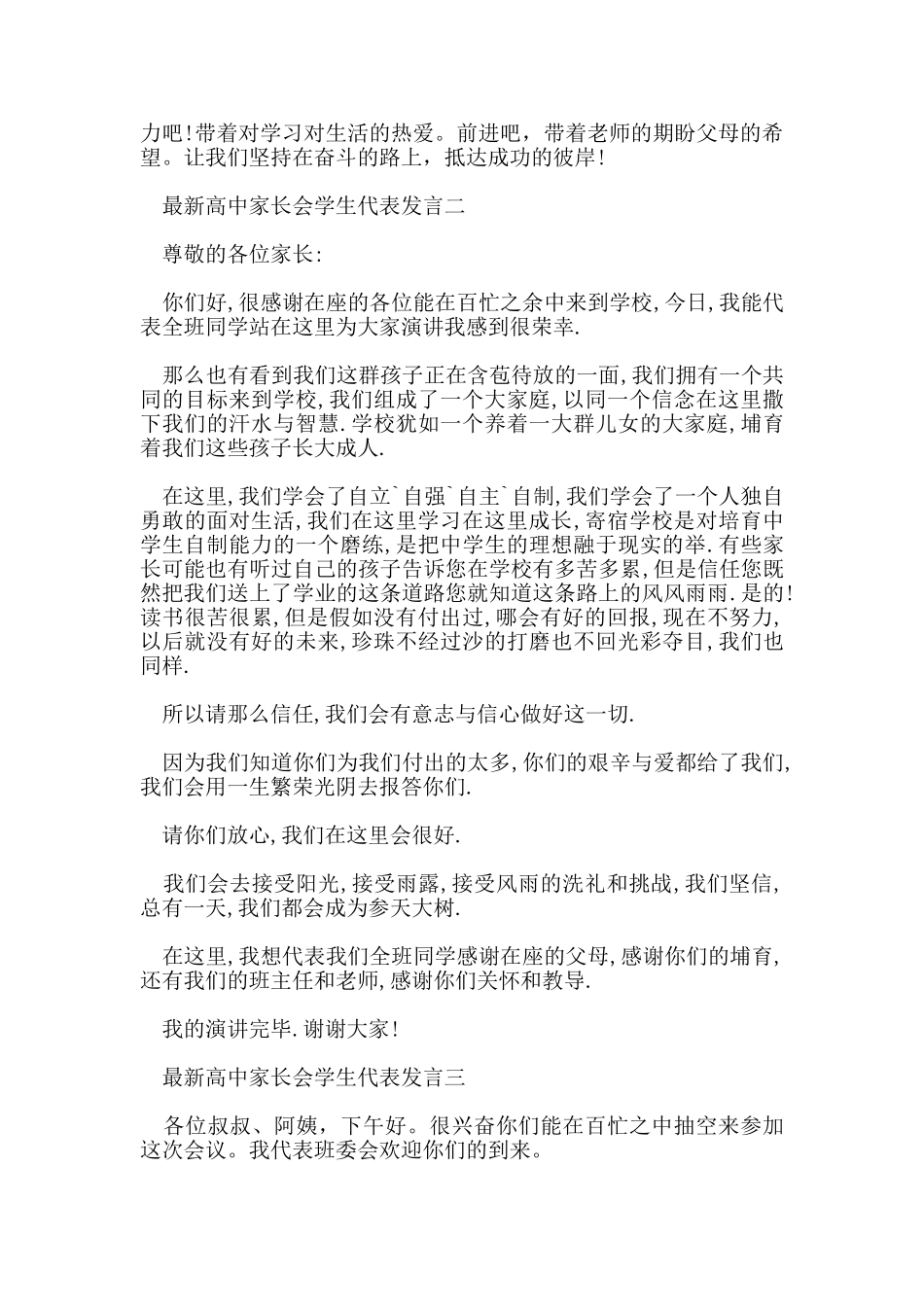 力吧!带着对学习对生活的热爱。前进吧，带着老师的期盼父母的希望。让我们坚持在奋斗的路上，抵达成功的彼岸!

最新高中家长会学生代表发言二

尊敬的各位家长:

你们好,很感谢在座的各位能在百忙之余中来到学校,今日,我能代表全班同学站在这里为大家演讲我感到很荣幸.

那么也有看到我们这群孩子正在含苞待放的一面,我们拥有一个共同的目标来到学校,我们组成了一个大家庭,以同一个信念在这里撒下我们的汗水与智慧.学校犹如一个养着一大群儿女的大家庭,埔育着我们这些孩子长大成人.

在这里,我们学会了自立`自强`自主`自制,我们学会了一个人独自勇敢的面对生活,我们在这里学习在这里成长,寄宿学校是对培育中学生自制能力的一个磨练,是把中学生的理想融于现实的举.有些家长可能也有听过自己的孩子告诉您在学校有多苦多累,但是信任您既然把我们送上了学业的这条道路您就知道这条路上的风风雨雨.是的!读书很苦很累,但是假如没有付出过,哪会有好的回报,现在不努力,以后就没有好的未来,珍珠不经过沙的打磨也不回光彩夺目,我们也同样.

所以请那么信任,我们会有意志与信心做好这一切.

因为我们知道你们为我们付出的太多,你们的艰辛与爱都给了我们,我们会用一生繁荣光阴去报答你们.

请你们放心,我们在这里会很好.

我们会去接受阳光,接受雨露,接受风雨的洗礼和挑战,我们坚信,总有一天,我们都会成为参天大树.

在这里,我想代表我们全班同学感谢在座的父母,感谢你们的埔育,还有我们的班主任和老师,感谢你们关怀和教导.

我的演讲完毕.谢谢大家!

最新高中家长会学生代表发言三

各位叔叔、阿姨，下午好。很兴奋你们能在百忙之中抽空来参加这次会议。我代表班委会欢迎你们的到来。